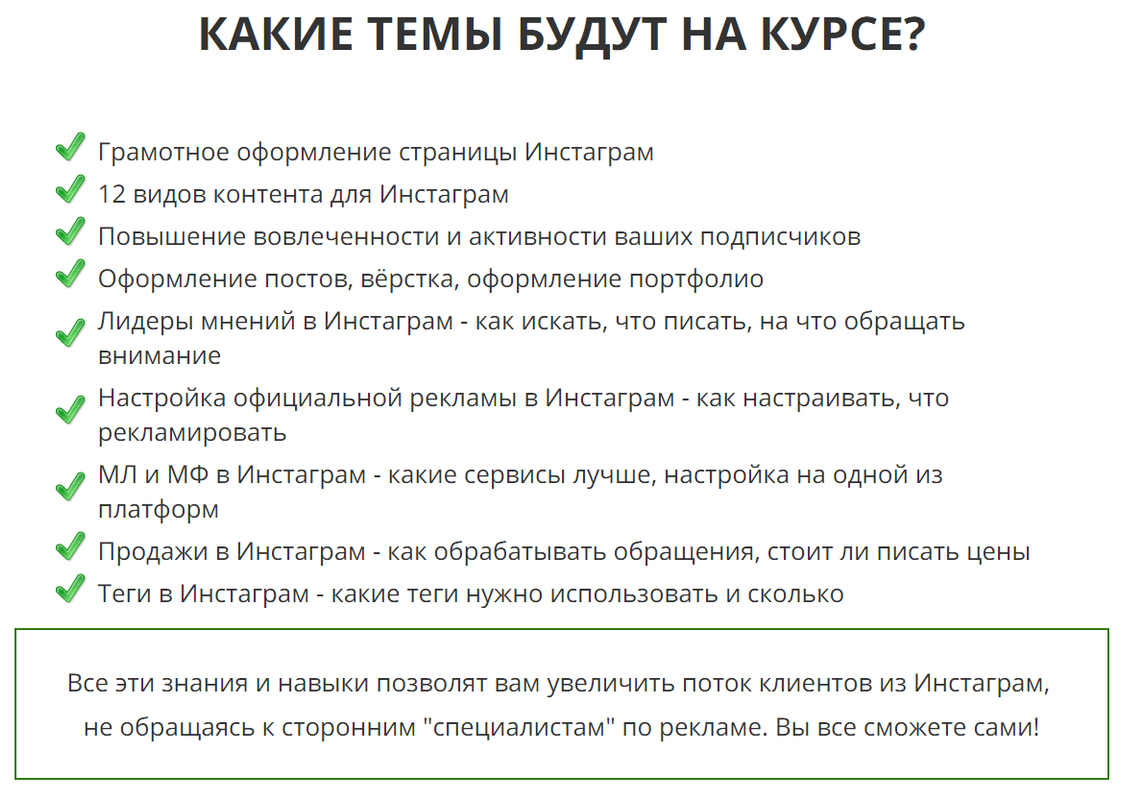 КАКИЕ ТЕМЫ БУДУТ НА КУРСЕ?

Грамотное оформление страницы Инстаграм
12 видов контента для Инстаграм
Повышение вовлеченности и активности ваших подписчиков
Оформление постов, вёрстка, оформление портфолио
Лидеры мнений в Инстаграм - как искать, что писать, на что обращать внимание
Настройка официальной рекламы в Инстаграм - как настраивать, что рекламировать
МЛ и МФ в Инстаграм - какие сервисы лучше, настройка на одной из платформ
Продажи в Инстаграм - как обрабатывать обращения, стоит ли писать цены
Теги в Инстаграм - какие теги нужно использовать и сколько

Все эти знания и навыки позволят вам увеличить поток клиентов из Инстаграм, не обращаясь к сторонним "специалистам" по рекламе. Вы все сможете сами!